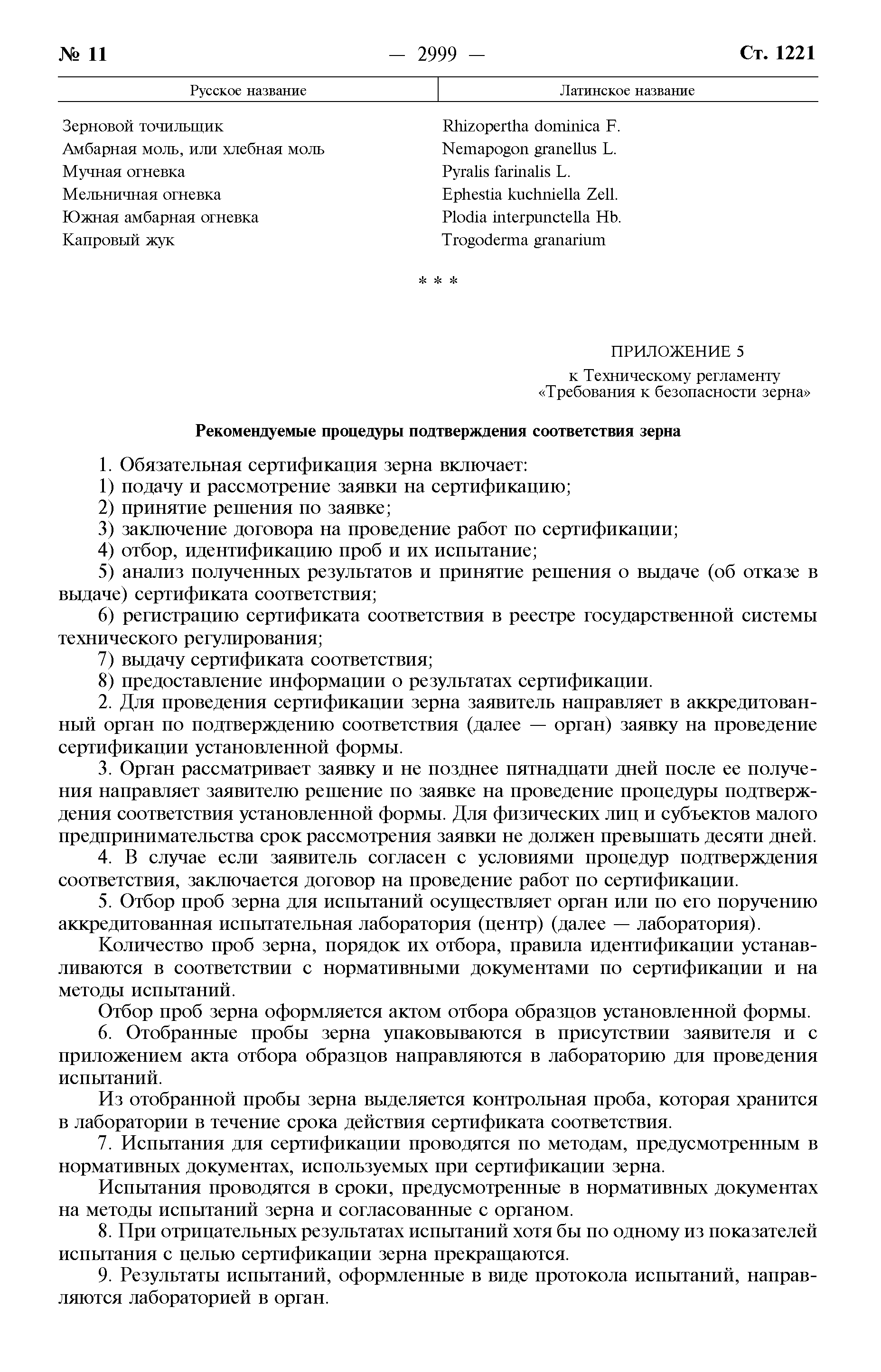 № 11 — 2999 — Ст. 1221

| Русское название | Латинское название |
|---|---|
| Зерновой точильщик | Rhizopertha dominica F. |
| Амбарная моль, или хлебная моль | Nemapogon granellus L. |
| Мучная огневка | Pyralis farinalis L. |
| Мельничная огневка | Ephestia kuchniella Zell. |
| Южная амбарная огневка | Plodia interpunctella Hb. |
| Капровый жук | Trogoderma granarium |

* * *

ПРИЛОЖЕНИЕ 5
к Техническому регламенту
«Требования к безопасности зерна»

Рекомендуемые процедуры подтверждения соответствия зерна

1. Обязательная сертификация зерна включает:
1) подачу и рассмотрение заявки на сертификацию;
2) принятие решения по заявке;
3) заключение договора на проведение работ по сертификации;
4) отбор, идентификацию проб и их испытание;
5) анализ полученных результатов и принятие решения о выдаче (об отказе в выдаче) сертификата соответствия;
6) регистрацию сертификата соответствия в реестре государственной системы технического регулирования;
7) выдачу сертификата соответствия;
8) предоставление информации о результатах сертификации.
2. Для проведения сертификации зерна заявитель направляет в аккредитованный орган по подтверждению соответствия (далее — орган) заявку на проведение сертификации установленной формы.
3. Орган рассматривает заявку и не позднее пятнадцати дней после ее получения направляет заявителю решение по заявке на проведение процедуры подтверждения соответствия установленной формы. Для физических лиц и субъектов малого предпринимательства срок рассмотрения заявки не должен превышать десяти дней.
4. В случае если заявитель согласен с условиями процедур подтверждения соответствия, заключается договор на проведение работ по сертификации.
5. Отбор проб зерна для испытаний осуществляет орган или по его поручению аккредитованная испытательная лаборатория (центр) (далее — лаборатория).
Количество проб зерна, порядок их отбора, правила идентификации устанавливаются в соответствии с нормативными документами по сертификации и на методы испытаний.
Отбор проб зерна оформляется актом отбора образцов установленной формы.
6. Отобранные пробы зерна упаковываются в присутствии заявителя и с приложением акта отбора образцов направляются в лабораторию для проведения испытаний.
Из отобранной пробы зерна выделяется контрольная проба, которая хранится в лаборатории в течение срока действия сертификата соответствия.
7. Испытания для сертификации проводятся по методам, предусмотренным в нормативных документах, используемых при сертификации зерна.
Испытания проводятся в сроки, предусмотренные в нормативных документах на методы испытаний зерна и согласованные с органом.
8. При отрицательных результатах испытаний хотя бы по одному из показателей испытания с целью сертификации зерна прекращаются.
9. Результаты испытаний, оформленные в виде протокола испытаний, направляются лабораторией в орган.